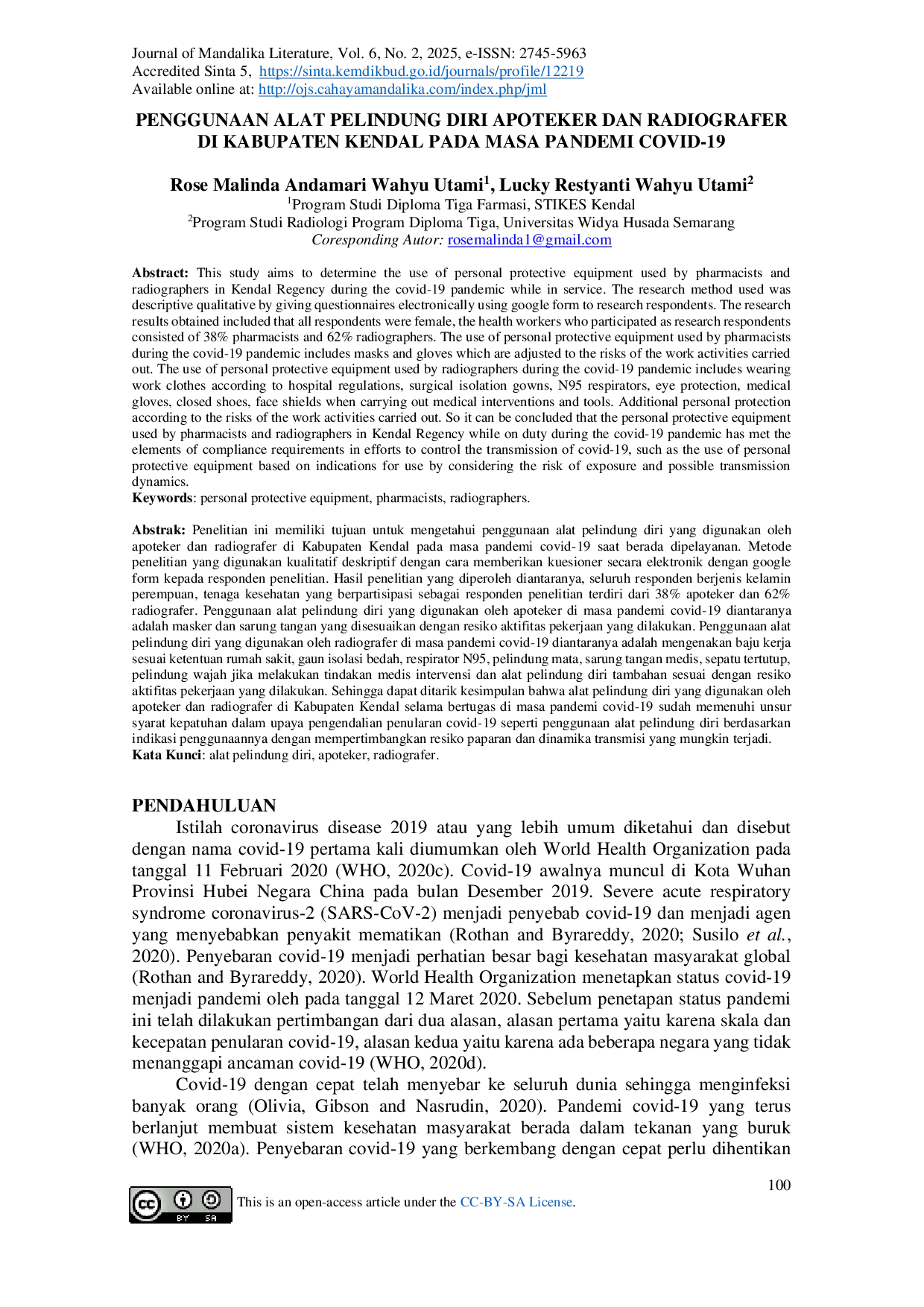 Journal of Mandalika Literature, Vol. 6, No. 2, 2025, e-ISSN: 2745-5963
Accredited Sinta 5, https://sinta.kemdikbud.go.id/journals/profile/12219
Available online at: http://ojs.cahayamandalika.com/index.php/jml

PENGGUNAAN ALAT PELINDUNG DIRI APOTEKER DAN RADIOGRAFER DI KABUPATEN KENDAL PADA MASA PANDEMI COVID-19

Rose Malinda Andamari Wahyu Utami$^{1}$, Lucky Restyanti Wahyu Utami$^{2}$
$^{1}$Program Studi Diploma Tiga Farmasi, STIKES Kendal
$^{2}$Program Studi Radiologi Program Diploma Tiga, Universitas Widya Husada Semarang
Coresponding Autor: rosemalinda1@gmail.com

Abstract: This study aims to determine the use of personal protective equipment used by pharmacists and radiographers in Kendal Regency during the covid-19 pandemic while in service. The research method used was descriptive qualitative by giving questionnaires electronically using google form to research respondents. The research results obtained included that all respondents were female, the health workers who participated as research respondents consisted of 38% pharmacists and 62% radiographers. The use of personal protective equipment used by pharmacists during the covid-19 pandemic includes masks and gloves which are adjusted to the risks of the work activities carried out. The use of personal protective equipment used by radiographers during the covid-19 pandemic includes wearing work clothes according to hospital regulations, surgical isolation gowns, N95 respirators, eye protection, medical gloves, closed shoes, face shields when carrying out medical interventions and tools. Additional personal protection according to the risks of the work activities carried out. So it can be concluded that the personal protective equipment used by pharmacists and radiographers in Kendal Regency while on duty during the covid-19 pandemic has met the elements of compliance requirements in efforts to control the transmission of covid-19, such as the use of personal protective equipment based on indications for use by considering the risk of exposure and possible transmission dynamics.
Keywords: personal protective equipment, pharmacists, radiographers.

Abstrak: Penelitian ini memiliki tujuan untuk mengetahui penggunaan alat pelindung diri yang digunakan oleh apoteker dan radiografer di Kabupaten Kendal pada masa pandemi covid-19 saat berada dipelayanan. Metode penelitian yang digunakan kualitatif deskriptif dengan cara memberikan kuesioner secara elektronik dengan google form kepada responden penelitian. Hasil penelitian yang diperoleh diantaranya, seluruh responden berjenis kelamin perempuan, tenaga kesehatan yang berpartisipasi sebagai responden penelitian terdiri dari 38% apoteker dan 62% radiografer. Penggunaan alat pelindung diri yang digunakan oleh apoteker di masa pandemi covid-19 diantaranya adalah masker dan sarung tangan yang disesuaikan dengan resiko aktifitas pekerjaan yang dilakukan. Penggunaan alat pelindung diri yang digunakan oleh radiografer di masa pandemi covid-19 diantaranya adalah mengenakan baju kerja sesuai ketentuan rumah sakit, gaun isolasi bedah, respirator N95, pelindung mata, sarung tangan medis, sepatu tertutup, pelindung wajah jika melakukan tindakan medis intervensi dan alat pelindung diri tambahan sesuai dengan resiko aktifitas pekerjaan yang dilakukan. Sehingga dapat ditarik kesimpulan bahwa alat pelindung diri yang digunakan oleh apoteker dan radiografer di Kabupaten Kendal selama bertugas di masa pandemi covid-19 sudah memenuhi unsur syarat kepatuhan dalam upaya pengendalian penularan covid-19 seperti penggunaan alat pelindung diri berdasarkan indikasi penggunaannya dengan mempertimbangkan resiko paparan dan dinamika transmisi yang mungkin terjadi.
Kata Kunci: alat pelindung diri, apoteker, radiografer.

PENDAHULUAN
Istilah coronavirus disease 2019 atau yang lebih umum diketahui dan disebut dengan nama covid-19 pertama kali diumumkan oleh World Health Organization pada tanggal 11 Februari 2020 (WHO, 2020c). Covid-19 awalnya muncul di Kota Wuhan Provinsi Hubei Negara China pada bulan Desember 2019. Severe acute respiratory syndrome coronavirus-2 (SARS-CoV-2) menjadi penyebab covid-19 dan menjadi agen yang menyebabkan penyakit mematikan (Rothan and Byrareddy, 2020; Susilo et al., 2020). Penyebaran covid-19 menjadi perhatian besar bagi kesehatan masyarakat global (Rothan and Byrareddy, 2020). World Health Organization menetapkan status covid-19 menjadi pandemi oleh pada tanggal 12 Maret 2020. Sebelum penetapan status pandemi ini telah dilakukan pertimbangan dari dua alasan, alasan pertama yaitu karena skala dan kecepatan penularan covid-19, alasan kedua yaitu karena ada beberapa negara yang tidak menanggapi ancaman covid-19 (WHO, 2020d).

Covid-19 dengan cepat telah menyebar ke seluruh dunia sehingga menginfeksi banyak orang (Olivia, Gibson and Nasrudin, 2020). Pandemi covid-19 yang terus berlanjut membuat sistem kesehatan masyarakat berada dalam tekanan yang buruk (WHO, 2020a). Penyebaran covid-19 yang berkembang dengan cepat perlu dihentikan

100

This is an open-access article under the CC-BY-SA License.